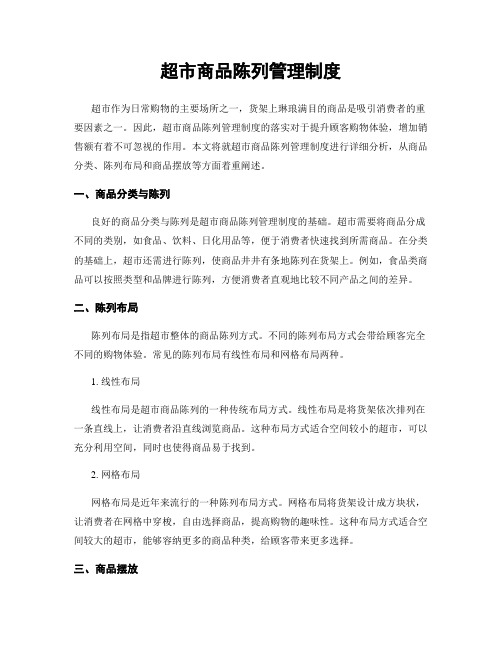 超市商品陈列管理制度

超市作为日常购物的主要场所之一，货架上琳琅满目的商品是吸引消费者的重要因素之一。因此，超市商品陈列管理制度的落实对于提升顾客购物体验，增加销售额有着不可忽视的作用。本文将就超市商品陈列管理制度进行详细分析，从商品分类、陈列布局和商品摆放等方面着重阐述。

一、商品分类与陈列

良好的商品分类与陈列是超市商品陈列管理制度的基础。超市需要将商品分成不同的类别，如食品、饮料、日化用品等，便于消费者快速找到所需商品。在分类的基础上，超市还需进行陈列，使商品井井有条地陈列在货架上。例如，食品类商品可以按照类型和品牌进行陈列，方便消费者直观地比较不同产品之间的差异。

二、陈列布局

陈列布局是指超市整体的商品陈列方式。不同的陈列布局方式会带给顾客完全不同的购物体验。常见的陈列布局有线性布局和网格布局两种。

1. 线性布局

线性布局是超市商品陈列的一种传统布局方式。线性布局是将货架依次排列在一条直线上，让消费者沿直线浏览商品。这种布局方式适合空间较小的超市，可以充分利用空间，同时也使得商品易于找到。

2. 网格布局

网格布局是近年来流行的一种陈列布局方式。网格布局将货架设计成方块状，让消费者在网格中穿梭，自由选择商品，提高购物的趣味性。这种布局方式适合空间较大的超市，能够容纳更多的商品种类，给顾客带来更多选择。

三、商品摆放